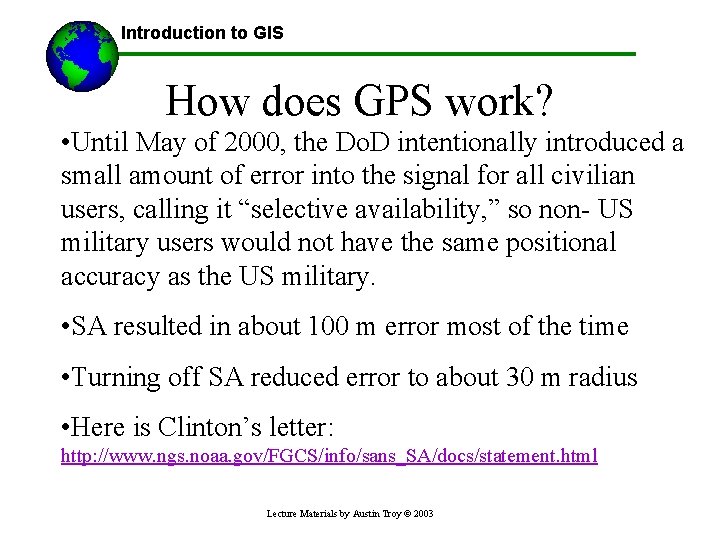 Introduction to GIS

How does GPS work?

•Until May of 2000, the DoD intentionally introduced a small amount of error into the signal for all civilian users, calling it “selective availability,” so non- US military users would not have the same positional accuracy as the US military.

•SA resulted in about 100 m error most of the time

•Turning off SA reduced error to about 30 m radius

•Here is Clinton’s letter: http://www.ngs.noaa.gov/FGCS/info/sans_SA/docs/statement.html

Lecture Materials by Austin Troy © 2003